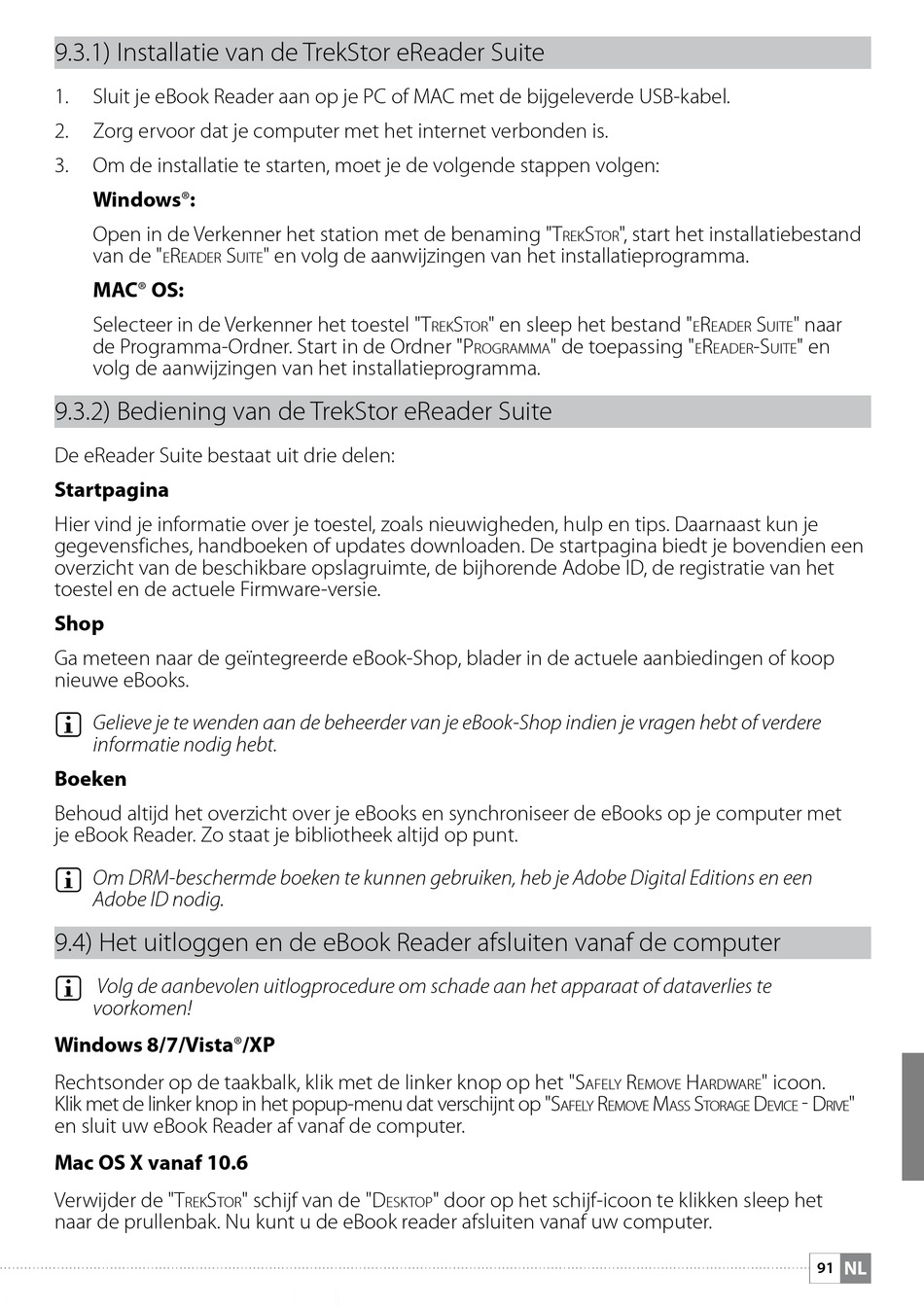 9.3.1) Installatie van de TrekStor eReader Suite

1. Sluit je eBook Reader aan op je PC of MAC met de bijgeleverde USB-kabel.

2. Zorg ervoor dat je computer met het internet verbonden is.

3. Om de installatie te starten, moet je de volgende stappen volgen:

Windows®:

Open in de Verkenner het station met de benaming "TrekStor", start het installatiebestand van de "eReader Suite" en volg de aanwijzingen van het installatieprogramma.

MAC® OS:

Selecteer in de Verkenner het toestel "TrekStor" en sleep het bestand "eReader Suite" naar de Programma-Ordner. Start in de Ordner "Programma" de toepassing "eReader-Suite" en volg de aanwijzingen van het installatieprogramma.

9.3.2) Bediening van de TrekStor eReader Suite

De eReader Suite bestaat uit drie delen:

Startpagina

Hier vind je informatie over je toestel, zoals nieuwigheden, hulp en tips. Daarnaast kun je gegevensfiches, handboeken of updates downloaden. De startpagina biedt je bovendien een overzicht van de beschikbare opslagruimte, de bijhorende Adobe ID, de registratie van het toestel en de actuele Firmware-versie.

Shop

Ga meteen naar de geïntegreerde eBook-Shop, blader in de actuele aanbiedingen of koop nieuwe eBooks.

i Gelieve je te wenden aan de beheerder van je eBook-Shop indien je vragen hebt of verdere informatie nodig hebt.

Boeken

Behoud altijd het overzicht over je eBooks en synchroniseer de eBooks op je computer met je eBook Reader. Zo staat je bibliotheek altijd op punt.

i Om DRM-beschermde boeken te kunnen gebruiken, heb je Adobe Digital Editions en een Adobe ID nodig.

9.4) Het uitloggen en de eBook Reader afsluiten vanaf de computer

i Volg de aanbevolen uitlogprocedure om schade aan het apparaat of dataverlies te voorkomen!

Windows 8/7/Vista®/XP

Rechtsonder op de taakbalk, klik met de linker knop op het "Safely Remove Hardware" icoon. Klik met de linker knop in het popup-menu dat verschijnt op "Safely Remove Mass Storage Device - Drive" en sluit uw eBook Reader af vanaf de computer.

Mac OS X vanaf 10.6

Verwijder de "TrekStor" schijf van de "Desktop" door op het schijf-icoon te klikken sleep het naar de prullenbak. Nu kunt u de eBook reader afsluiten vanaf uw computer.

91 NL